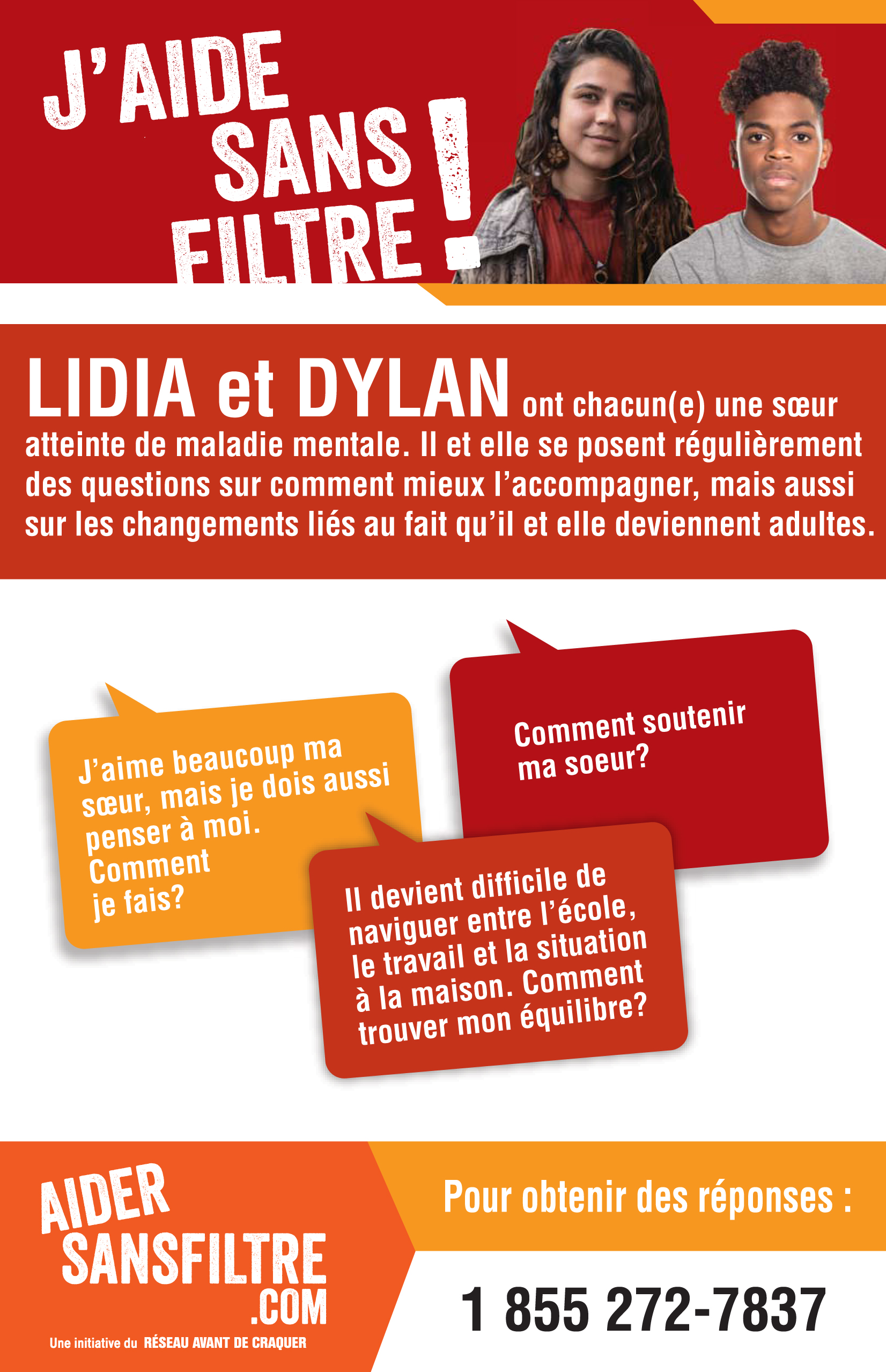 J'AIDE SANS FILTRE !

LIDIA et DYLAN ont chacun(e) une sœur atteinte de maladie mentale. Il et elle se posent régulièrement des questions sur comment mieux l'accompagner, mais aussi sur les changements liés au fait qu'il et elle deviennent adultes.

J'aime beaucoup ma sœur, mais je dois aussi penser à moi. Comment je fais?

Comment soutenir ma soeur?

Il devient difficile de naviguer entre l'école, le travail et la situation à la maison. Comment trouver mon équilibre?

AIDER SANSFILTRE .COM

Une initiative du RÉSEAU AVANT DE CRAQUER

Pour obtenir des réponses :

1 855 272-7837